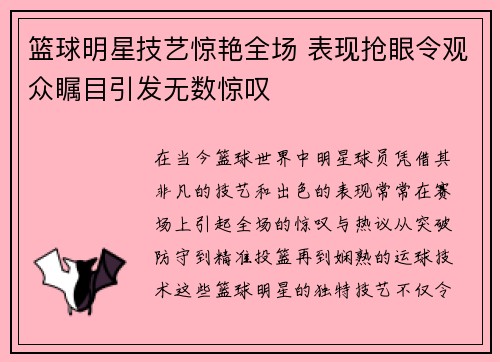 篮球明星技艺惊艳全场 表现抢眼令观众瞩目引发无数惊叹

在当今篮球世界中明星球员凭借其非凡的技艺和出色的表现常常在赛场上引起全场的惊叹与热议从突破防守到精准投篮再到娴熟的运球技术这些篮球明星的独特技艺不仅令